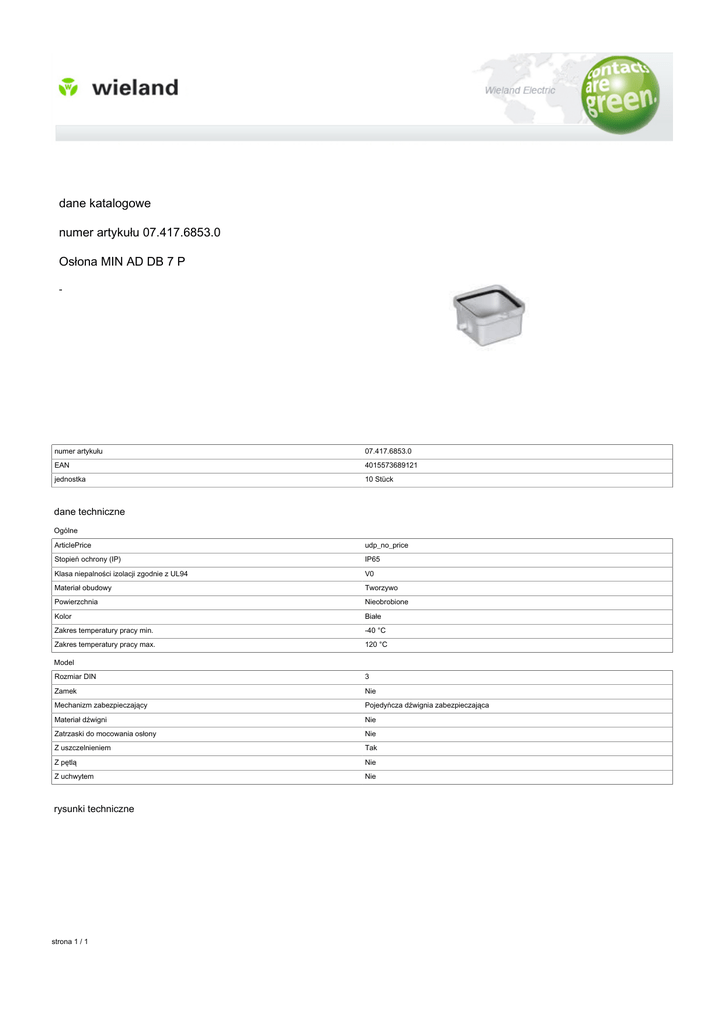 wieland

Wieland Electric

contacts are green.

dane katalogowe

numer artykułu 07.417.6853.0

Osłona MIN AD DB 7 P

-

| numer artykułu | 07.417.6853.0 |
|---|---|
| EAN | 4015573689121 |
| jednostka | 10 Stück |

dane techniczne

Ogólne

| ArticlePrice | udp_no_price |
|---|---|
| Stopień ochrony (IP) | IP65 |
| Klasa niepalności izolacji zgodnie z UL94 | V0 |
| Materiał obudowy | Tworzywo |
| Powierzchnia | Nieobrobione |
| Kolor | Białe |
| Zakres temperatury pracy min. | -40 °C |
| Zakres temperatury pracy max. | 120 °C |

Model

| Rozmiar DIN | 3 |
|---|---|
| Zamek | Nie |
| Mechanizm zabezpieczający | Pojedyńcza dźwignia zabezpieczająca |
| Materiał dźwigni | Nie |
| Zatrzaski do mocowania osłony | Nie |
| Z uszczelnieniem | Tak |
| Z pętlą | Nie |
| Z uchwytem | Nie |

rysunki techniczne

strona 1 / 1